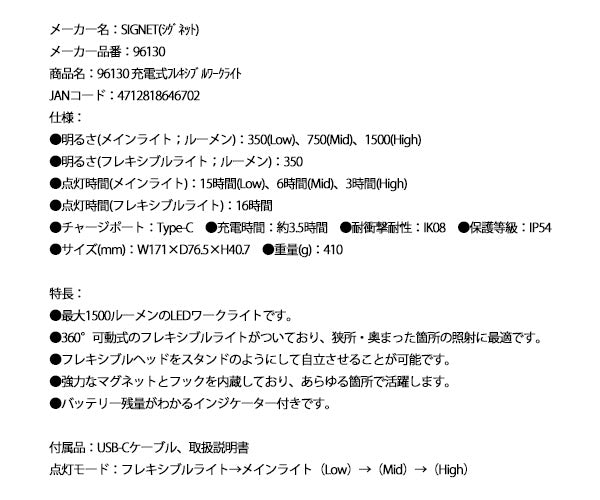 メーカー名：SIGNET(ｼｸﾞﾈｯﾄ)
メーカー品番：96130
商品名：96130 充電式ﾌﾚｷｼﾌﾞﾙﾜｰｸﾗｲﾄ
JANコード：4712818646702
仕様：
●明るさ(メインライト；ルーメン)：350(Low)、750(Mid)、1500(High)
●明るさ(フレキシブルライト；ルーメン)：350
●点灯時間(メインライト)：15時間(Low)、6時間(Mid)、3時間(High)
●点灯時間(フレキシブルライト)：16時間
●チャージポート：Type-C　●充電時間：約3.5時間　●耐衝撃耐性：IK08　●保護等級：IP54
●サイズ(mm)：W171×D76.5×H40.7　●重量(g)：410

特長：
●最大1500ルーメンのLEDワークライトです。
●360°可動式のフレキシブルライトがついており、狭所・奥まった箇所の照射に最適です。
●フレキシブルヘッドをスタンドのようにして自立させることが可能です。
●強力なマグネットとフックを内蔵しており、あらゆる箇所で活躍します。
●バッテリー残量がわかるインジケーター付きです。

付属品：USB-Cケーブル、取扱説明書
点灯モード：フレキシブルライト→メインライト（Low）→（Mid）→（High）